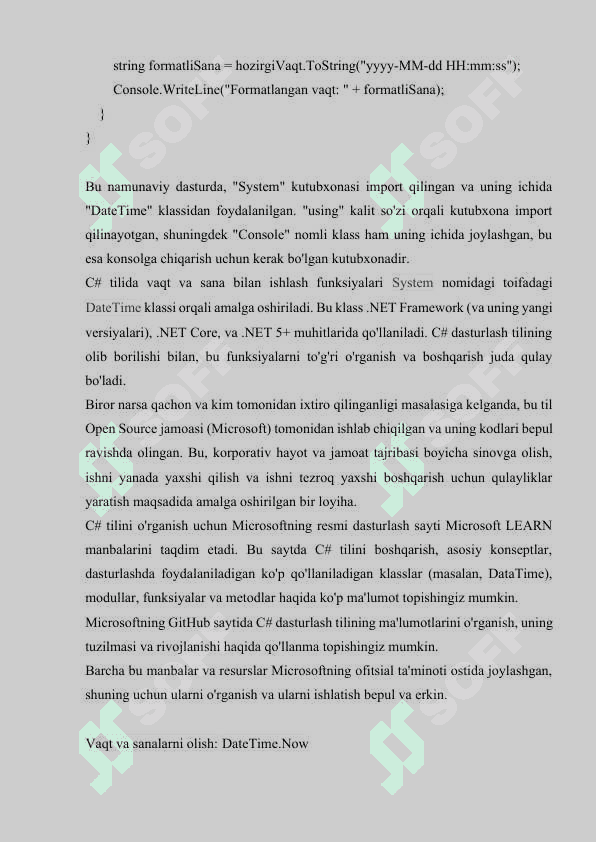 string formatliSana = hozirgiVaqt.ToString("yyyy-MM-dd HH:mm:ss");
Console.WriteLine("Formatlangan vaqt: " + formatliSana);
}
}

Bu namunaviy dasturda, "System" kutubxonasi import qilingan va uning ichida "DateTime" klassidan foydalanilgan. "using" kalit so'zi orqali kutubxona import qilinayotgan, shuningdek "Console" nomli klass ham uning ichida joylashgan, bu esa konsolga chiqarish uchun kerak bo'lgan kutubxonadir.

C# tilida vaqt va sana bilan ishlash funksiyalari System nomidagi toifadagi DateTime klassi orqali amalga oshiriladi. Bu klass .NET Framework (va uning yangi versiyalari), .NET Core, va .NET 5+ muhitlarida qo'llaniladi. C# dasturlash tilining olib borilishi bilan, bu funksiyalarni to'g'ri o'rganish va boshqarish juda qulay bo'ladi.

Biror narsa qachon va kim tomonidan ixtiro qilinganligi masalasiga kelganda, bu til Open Source jamoasi (Microsoft) tomonidan ishlab chiqilgan va uning kodlari bepul ravishda olingan. Bu, korporativ hayot va jamoat tajribasi boyicha sinovga olish, ishni yanada yaxshi qilish va ishni tezroq yaxshi boshqarish uchun qulayliklar yaratish maqsadida amalga oshirilgan bir loyiha.

C# tilini o'rganish uchun Microsoftning resmi dasturlash sayti Microsoft LEARN manbalarini taqdim etadi. Bu saytda C# tilini boshqarish, asosiy konseptlar, dasturlashda foydalaniladigan ko'p qo'llaniladigan klasslar (masalan, DataTime), modullar, funksiyalar va metodlar haqida ko'p ma'lumot topishingiz mumkin.

Microsoftning GitHub saytida C# dasturlash tilining ma'lumotlarini o'rganish, uning tuzilmasi va rivojlanishi haqida qo'llanma topishingiz mumkin.

Barcha bu manbalar va resurslar Microsoftning ofitsial ta'minoti ostida joylashgan, shuning uchun ularni o'rganish va ularni ishlatish bepul va erkin.

Vaqt va sanalarni olish: DateTime.Now